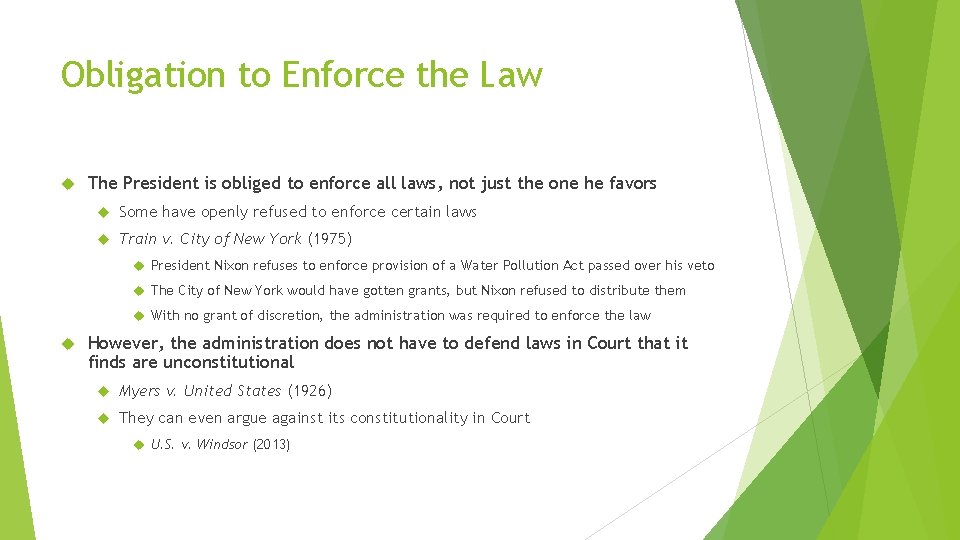 Obligation to Enforce the Law

The President is obliged to enforce all laws, not just the one he favors

Some have openly refused to enforce certain laws

Train v. City of New York (1975)

President Nixon refuses to enforce provision of a Water Pollution Act passed over his veto

The City of New York would have gotten grants, but Nixon refused to distribute them

With no grant of discretion, the administration was required to enforce the law

However, the administration does not have to defend laws in Court that it finds are unconstitutional

Myers v. United States (1926)

They can even argue against its constitutionality in Court

U.S. v. Windsor (2013)